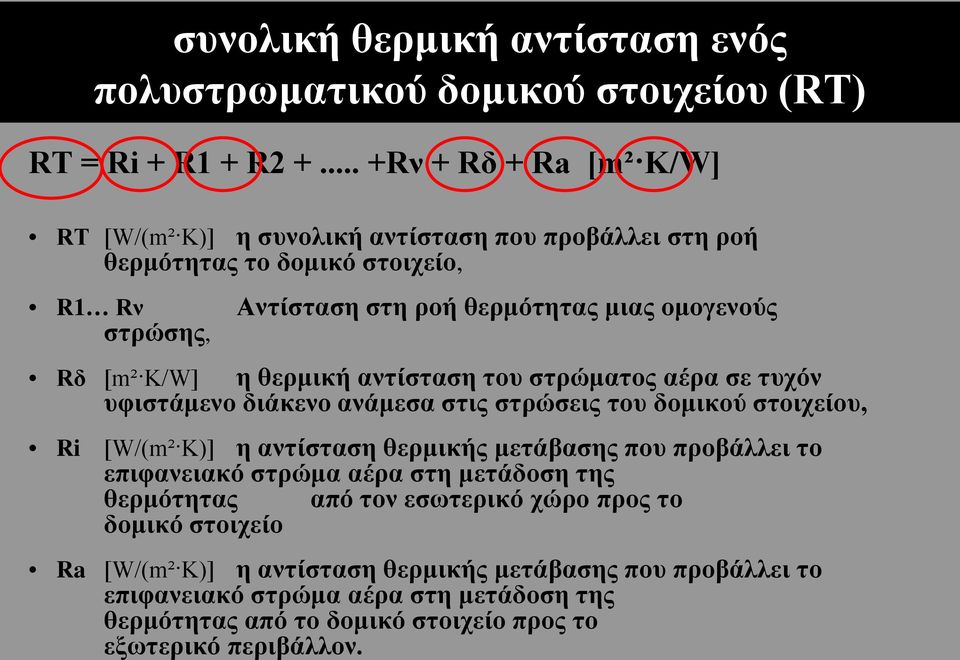 συνολική θερμική αντίσταση ενός πολυστρωματικού δομικού στοιχείου (RT)

RT = Ri + R1 + R2 + ..... +Rν + Rδ + Ra [m²·K/W]

• RT [W/(m²·K)] η συνολική αντίσταση που προβάλλει στη ροή θερμότητας το δομικό στοιχείο,

• R1… Rν Αντίσταση στη ροή θερμότητας μιας ομογενούς στρώσης,

• Rδ [m²·K/W] η θερμική αντίσταση του στρώματος αέρα σε τυχόν υφιστάμενο διάκενο ανάμεσα στις στρώσεις του δομικού στοιχείου,

• Ri [W/(m²·K)] η αντίσταση θερμικής μετάβασης που προβάλλει το επιφανειακό στρώμα αέρα στη μετάδοση της θερμότητας από τον εσωτερικό χώρο προς το δομικό στοιχείο

• Ra [W/(m²·K)] η αντίσταση θερμικής μετάβασης που προβάλλει το επιφανειακό στρώμα αέρα στη μετάδοση της θερμότητας από το δομικό στοιχείο προς το εξωτερικό περιβάλλον.